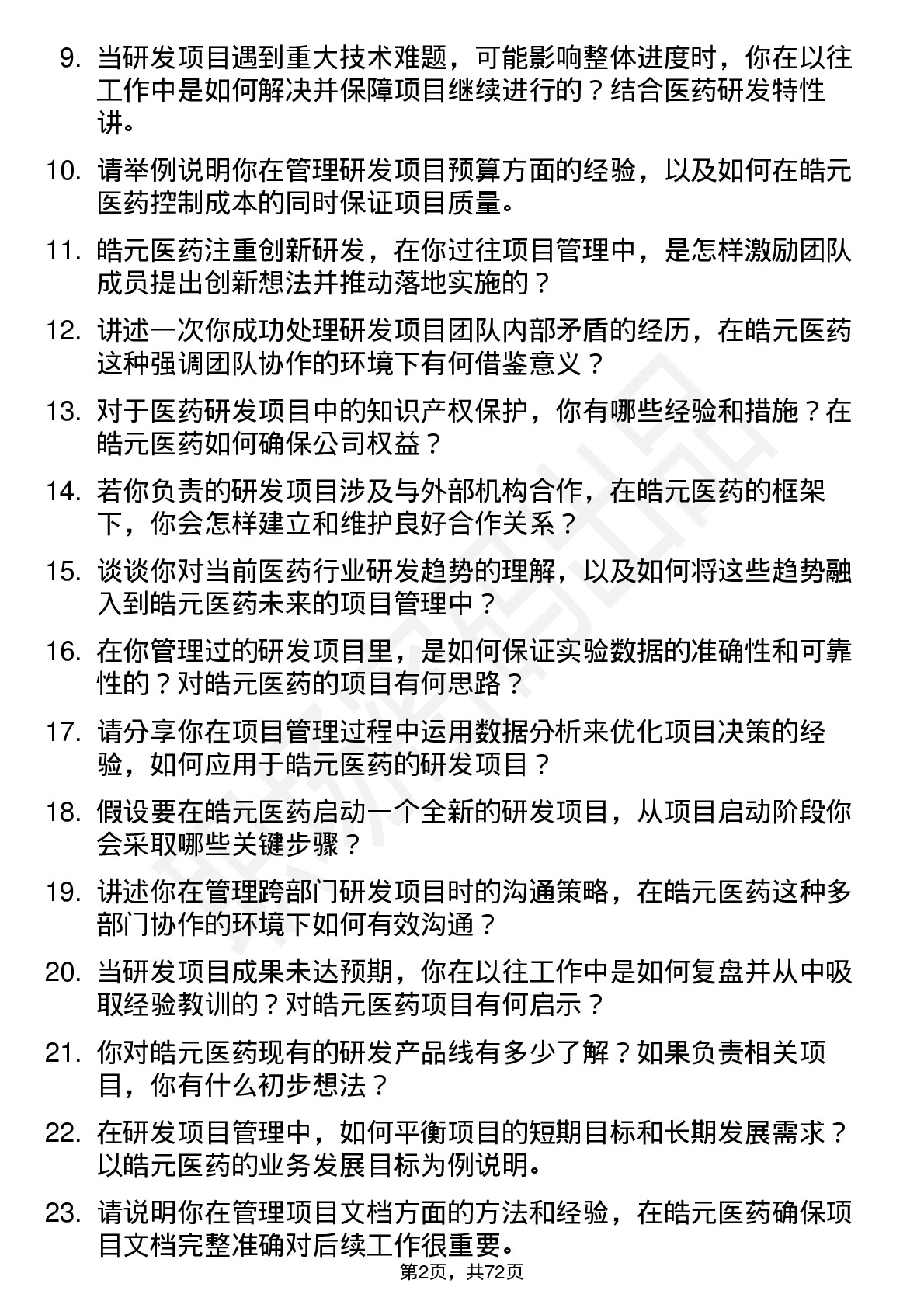 9. 当研发项目遇到重大技术难题，可能影响整体进度时，你在以往工作中是如何解决并保障项目继续进行的？结合医药研发特性讲。

10. 请举例说明你在管理研发项目预算方面的经验，以及如何在皓元医药控制成本的同时保证项目质量。

11. 皓元医药注重创新研发，在你过往项目管理中，是怎样激励团队成员提出创新想法并推动落地实施的？

12. 讲述一次你成功处理研发项目团队内部矛盾的经历，在皓元医药这种强调团队协作的环境下有何借鉴意义？

13. 对于医药研发项目中的知识产权保护，你有哪些经验和措施？在皓元医药如何确保公司权益？

14. 若你负责的研发项目涉及与外部机构合作，在皓元医药的框架下，你会怎样建立和维护良好合作关系？

15. 谈谈你对当前医药行业研发趋势的理解，以及如何将这些趋势融入到皓元医药未来的项目管理中？

16. 在你管理过的研发项目里，是如何保证实验数据的准确性和可靠性的？对皓元医药的项目有何思路？

17. 请分享你在项目管理过程中运用数据分析来优化项目决策的经验，如何应用于皓元医药的研发项目？

18. 假设要在皓元医药启动一个全新的研发项目，从项目启动阶段你会采取哪些关键步骤？

19. 讲述你在管理跨部门研发项目时的沟通策略，在皓元医药这种多部门协作的环境下如何有效沟通？

20. 当研发项目成果未达预期，你在以往工作中是如何复盘并从中吸取经验教训的？对皓元医药项目有何启示？

21. 你对皓元医药现有的研发产品线有多少了解？如果负责相关项目，你有什么初步想法？

22. 在研发项目管理中，如何平衡项目的短期目标和长期发展需求？以皓元医药的业务发展目标为例说明。

23. 请说明你在管理项目文档方面的方法和经验，在皓元医药确保项目文档完整准确对后续工作很重要。

第2页，共72页